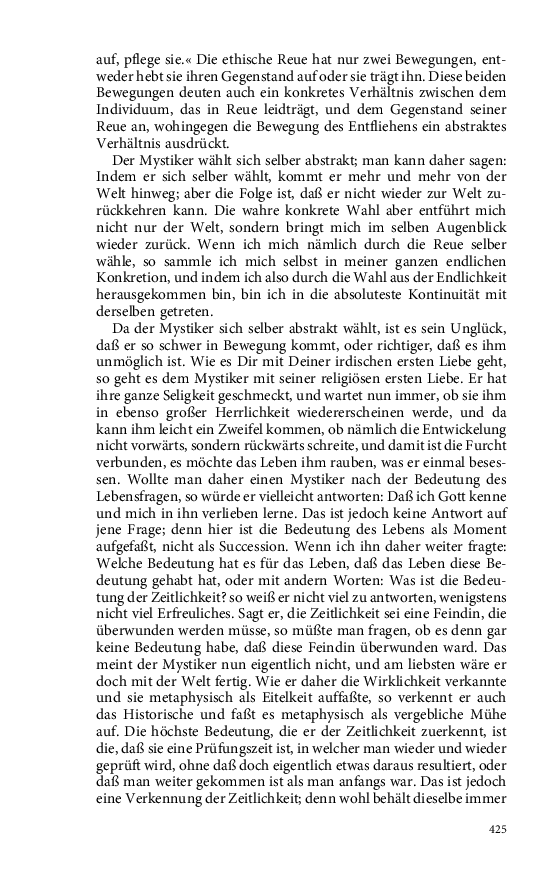 auf, pflege sie.« Die ethische Reue hat nur zwei Bewegungen, entweder hebt sie ihren Gegenstand auf oder sie trägt ihn. Diese beiden Bewegungen deuten auch ein konkretes Verhältnis zwischen dem Individuum, das in Reue leidträgt, und dem Gegenstand seiner Reue an, wohingegen die Bewegung des Entfliehens ein abstraktes Verhältnis ausdrückt.

Der Mystiker wählt sich selber abstrakt; man kann daher sagen: Indem er sich selber wählt, kommt er mehr und mehr von der Welt hinweg; aber die Folge ist, daß er nicht wieder zur Welt zurückkehren kann. Die wahre konkrete Wahl aber entführt mich nicht nur der Welt, sondern bringt mich im selben Augenblick wieder zurück. Wenn ich mich nämlich durch die Reue selber wähle, so sammle ich mich selbst in meiner ganzen endlichen Konkretion, und indem ich also durch die Wahl aus der Endlichkeit herausgekommen bin, bin ich in die absoluteste Kontinuität mit derselben getreten.

Da der Mystiker sich selber abstrakt wählt, ist es sein Unglück, daß er so schwer in Bewegung kommt, oder richtiger, daß es ihm unmöglich ist. Wie es Dir mit Deiner irdischen ersten Liebe geht, so geht es dem Mystiker mit seiner religiösen ersten Liebe. Er hat ihre ganze Seligkeit geschmeckt, und wartet nun immer, ob sie ihm in ebenso großer Herrlichkeit wiedererscheinen werde, und da kann ihm leicht ein Zweifel kommen, ob nämlich die Entwickelung nicht vorwärts, sondern rückwärts schreite, und damit ist die Furcht verbunden, es möchte das Leben ihm rauben, was er einmal besessen. Wollte man daher einen Mystiker nach der Bedeutung des Lebensfragen, so würde er vielleicht antworten: Daß ich Gott kenne und mich in ihn verlieben lerne. Das ist jedoch keine Antwort auf jene Frage; denn hier ist die Bedeutung des Lebens als Moment aufgefaßt, nicht als Succession. Wenn ich ihn daher weiter fragte: Welche Bedeutung hat es für das Leben, daß das Leben diese Bedeutung gehabt hat, oder mit andern Worten: Was ist die Bedeutung der Zeitlichkeit? so weiß er nicht viel zu antworten, wenigstens nicht viel Erfreuliches. Sagt er, die Zeitlichkeit sei eine Feindin, die überwunden werden müsse, so müßte man fragen, ob es denn gar keine Bedeutung habe, daß diese Feindin überwunden ward. Das meint der Mystiker nun eigentlich nicht, und am liebsten wäre er doch mit der Welt fertig. Wie er daher die Wirklichkeit verkannte und sie metaphysisch als Eitelkeit auffaßte, so verkennt er auch das Historische und faßt es metaphysisch als vergebliche Mühe auf. Die höchste Bedeutung, die er der Zeitlichkeit zuerkennt, ist die, daß sie eine Prüfungszeit ist, in welcher man wieder und wieder geprüft wird, ohne daß doch eigentlich etwas daraus resultiert, oder daß man weiter gekommen ist als man anfangs war. Das ist jedoch eine Verkennung der Zeitlichkeit; denn wohl behält dieselbe immer

425